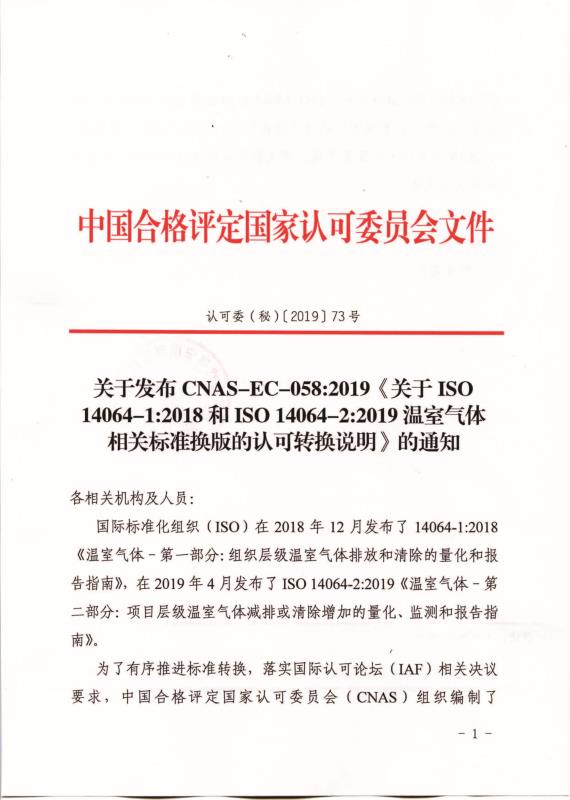 中国合格评定国家认可委员会文件

认可委（秘）〔2019〕73号

关于发布 CNAS-EC-058:2019《关于 ISO 14064-1:2018 和 ISO 14064-2:2019 温室气体相关标准换版的认可转换说明》的通知

各相关机构及人员：

国际标准化组织（ISO）在 2018 年 12 月发布了 14064-1:2018《温室气体－第一部分：组织层级温室气体排放和清除的量化和报告指南》，在 2019 年 4 月发布了 ISO 14064-2:2019《温室气体－第二部分：项目层级温室气体减排或清除增加的量化、监测和报告指南》。

为了有序推进标准转换，落实国际认可论坛（IAF）相关决议要求，中国合格评定国家认可委员会（CNAS）组织编制了

－1－